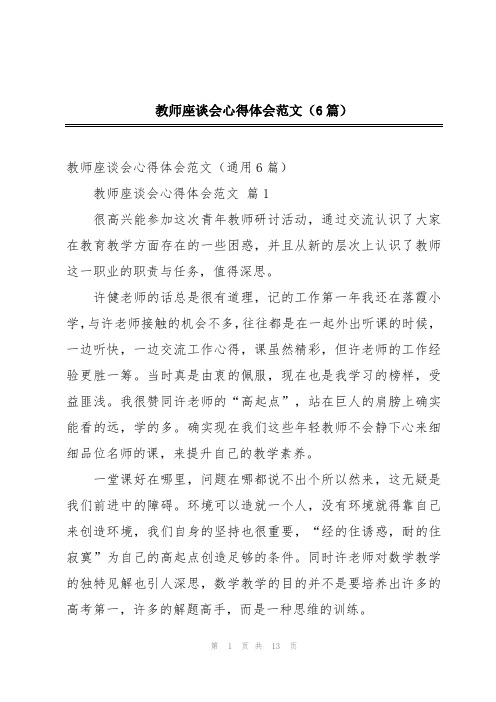 教师座谈会心得体会范文（6篇）

教师座谈会心得体会范文（通用6篇）

教师座谈会心得体会范文 篇1

很高兴能参加这次青年教师研讨活动，通过交流认识了大家在教育教学方面存在的一些困惑，并且从新的层次上认识了教师这一职业的职责与任务，值得深思。

许健老师的话总是很有道理，记的工作第一年我还在落霞小学，与许老师接触的机会不多，往往都是在一起外出听课的时候，一边听快，一边交流工作心得，课虽然精彩，但许老师的工作经验更胜一筹。当时真是由衷的佩服，现在也是我学习的榜样，受益匪浅。我很赞同许老师的“高起点”，站在巨人的肩膀上确实能看的远，学的多。确实现在我们这些年轻教师不会静下心来细细品位名师的课，来提升自己的教学素养。

一堂课好在哪里，问题在哪都说不出个所以然来，这无疑是我们前进中的障碍。环境可以造就一个人，没有环境就得靠自己来创造环境，我们自身的坚持也很重要，“经的住诱惑，耐的住寂寞”为自己的高起点创造足够的条件。同时许老师对数学教学的独特见解也引人深思，数学教学的目的并不是要培养出许多的高考第一，许多的解题高手，而是一种思维的训练。

第 1 页 共 13 页